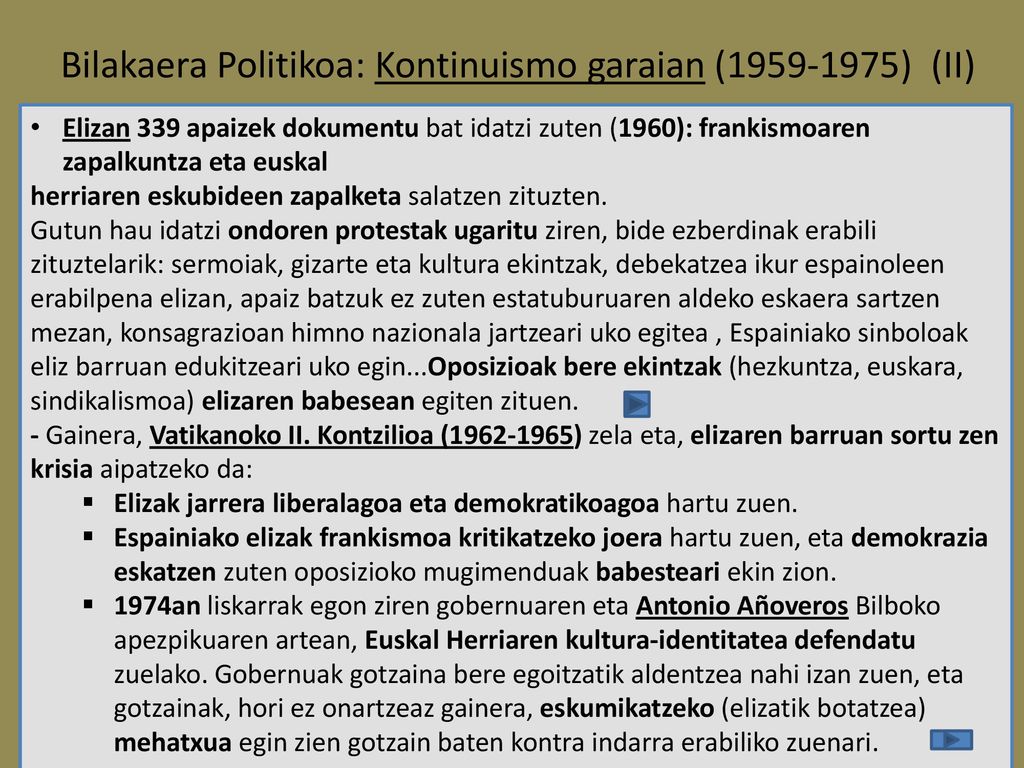 Bilakaera Politikoa: Kontinuismo garaian (1959-1975) (II)

• Elizan 339 apaizek dokumentu bat idatzi zuten (1960): frankismoaren zapalkuntza eta euskal
herriaren eskubideen zapalketa salatzen zituzten.
Gutun hau idatzi ondoren protestak ugaritu ziren, bide ezberdinak erabili zituztelarik: sermoiak, gizarte eta kultura ekintzak, debekatzea ikur espainoleen erabilpena elizan, apaiz batzuk ez zuten estatuburuaren aldeko eskaera sartzen mezan, konsagrazioan himno nazionala jartzeari uko egitea , Espainiako sinboloak eliz barruan edukitzeari uko egin...Oposizioak bere ekintzak (hezkuntza, euskara, sindikalismoa) elizaren babesean egiten zituen.
- Gainera, Vatikanoko II. Kontzilioa (1962-1965) zela eta, elizaren barruan sortu zen krisia aipatzeko da:
▪ Elizak jarrera liberalagoa eta demokratikoagoa hartu zuen.
▪ Espainiako elizak frankismoa kritikatzeko joera hartu zuen, eta demokrazia eskatzen zuten oposizioko mugimenduak babesteari ekin zion.
▪ 1974an liskarrak egon ziren gobernuaren eta Antonio Añoveros Bilboko apezpikuaren artean, Euskal Herriaren kultura-identitatea defendatu zuelako. Gobernuak gotzaina bere egoitzatik aldentzea nahi izan zuen, eta gotzainak, hori ez onartzeaz gainera, eskumikatzeko (elizatik botatzea) mehatxua egin zien gotzain baten kontra indarra erabiliko zuenari.